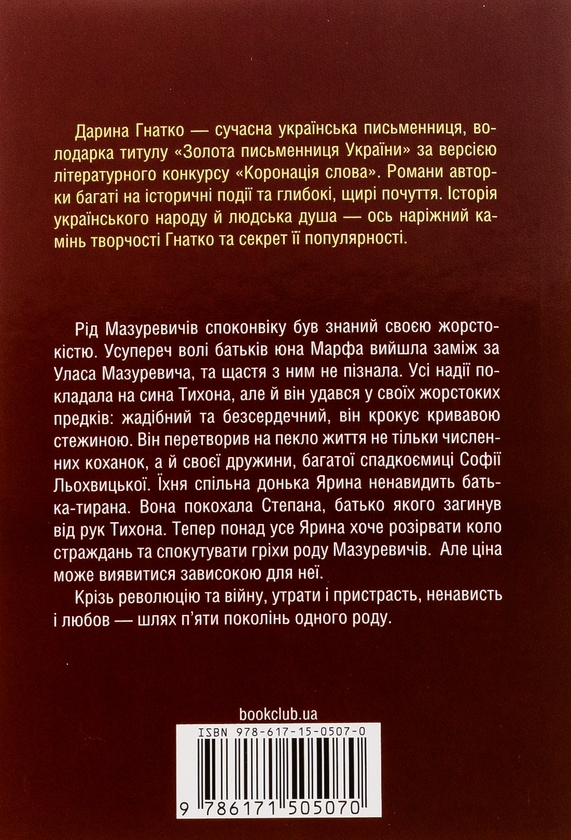 Дарина Гнатко — сучасна українська письменниця, володарка титулу «Золота письменниця України» за версією літературного конкурсу «Коронація слова». Романи авторки багаті на історичні події та глибокі, щирі почуття. Історія українського народу й людська душа — ось наріжний камінь творчості Гнатко та секрет її популярності.

Рід Мазуревичів споконвіку був знаний своєю жорстокістю. Усупереч волі батьків юна Марфа вийшла заміж за Уласа Мазуревича, та щастя з ним не пізнала. Усі надії покладала на сина Тихона, але й він удався у своїх жорстоких предків: жадібний та безсердечний, він крокує кривавою стежиною. Він перетворив на пекло життя не тільки численних коханок, а й своєї дружини, багатої спадкоємиці Софії Льохвицької. Їхня спільна донька Ярина ненавидить батька-тирана. Вона покохала Степана, батько якого загинув від рук Тихона. Тепер понад усе Ярина хоче розірвати коло страждань та спокутувати гріхи роду Мазуревичів. Але ціна може виявитися зависокою для неї.

Крізь революцію та війну, утрати і пристрасть, ненависть і любов — шлях п'яти поколінь одного роду.

bookclub.ua

ISBN 978-617-15-0507-0

9 786171 505070